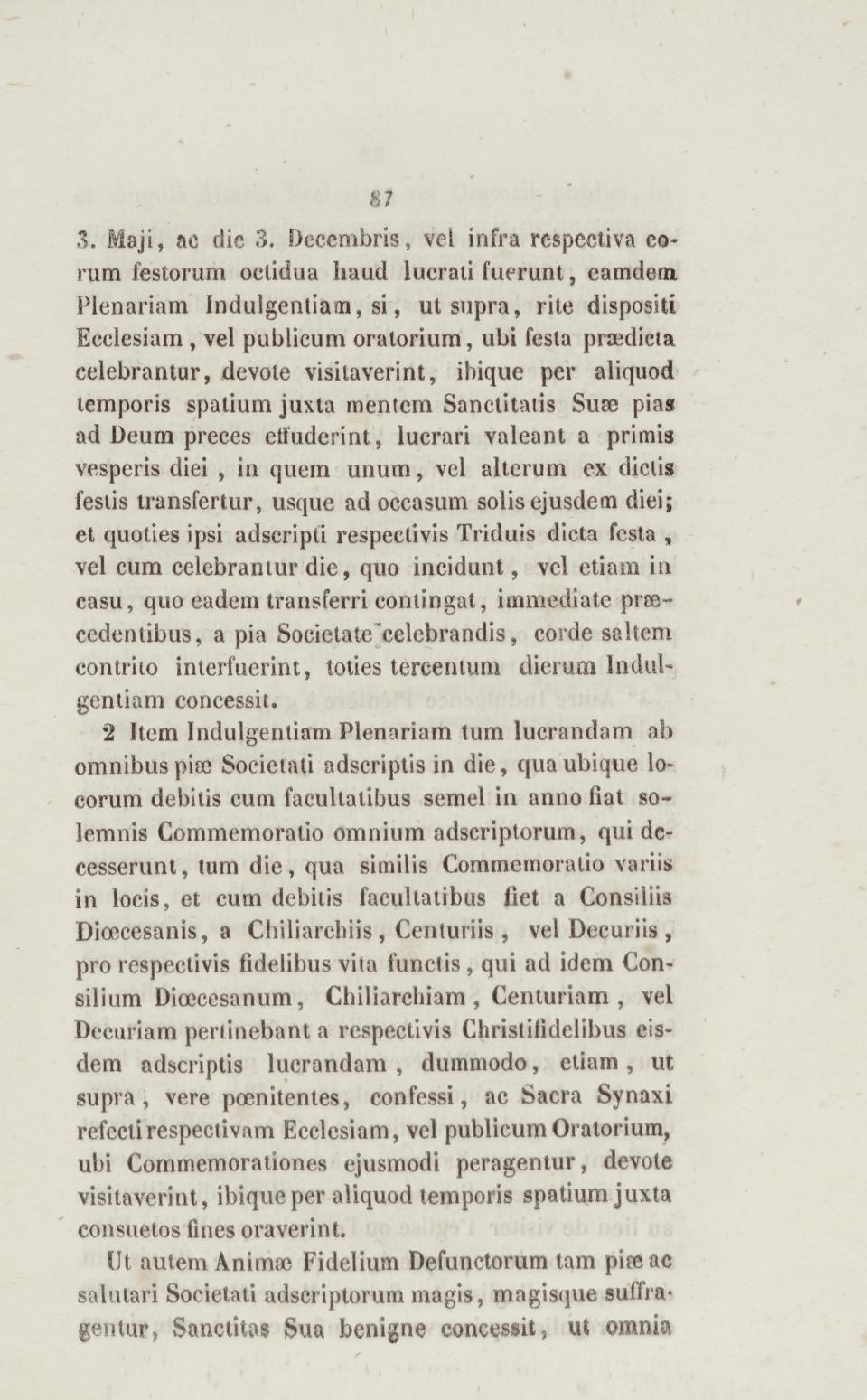 87

3. Maji, ac die 3. Decembris, vel infra respectiva eorum festorum octidua haud lucrati fuerunt, eamdem Plenariam Indulgentiam, si, ut supra, rite dispositi Ecclesiam, vel publicum oratorium, ubi festa prædicta celebrantur, devote visitaverint, ibique per aliquod temporis spatium juxta mentem Sanctitatis Suæ pias ad Deum preces effuderint, lucrari valeant a primis vesperis diei, in quem unum, vel alterum ex dictis festis transfertur, usque ad occasum solis ejusdem diei; et quoties ipsi adscripti respectivis Triduis dicta festa, vel cum celebrantur die, quo incidunt, vel etiam in casu, quo eadem transferri contingat, immediate præcedentibus, a pia Societate celebrandis, corde saltem contrito interfuerint, toties tercentum dierum Indulgentiam concessit.

2 Item Indulgentiam Plenariam tum lucrandam ab omnibus piæ Societati adscriptis in die, qua ubique locorum debitis cum facultatibus semel in anno fiat solemnis Commemoratio omnium adscriptorum, qui decesserunt, tum die, qua similis Commemoratio variis in locis, et cum debitis facultatibus fiet a Consiliis Diœcesanis, a Chiliarchiis, Centuriis, vel Decuriis, pro respectivis fidelibus vita functis, qui ad idem Consilium Diœcesanum, Chiliarchiam, Centuriam, vel Decuriam pertinebant a respectivis Christifidelibus eisdem adscriptis lucrandam, dummodo, etiam, ut supra, vere pœnitentes, confessi, ac Sacra Synaxi refecti respectivam Ecclesiam, vel publicum Oratorium, ubi Commemorationes ejusmodi peragentur, devote visitaverint, ibique per aliquod temporis spatium juxta consuetos fines oraverint.

Ut autem Animæ Fidelium Defunctorum tam piæ ac salutari Societati adscriptorum magis, magisque suffragentur, Sanctitas Sua benigne concessit, ut omnia